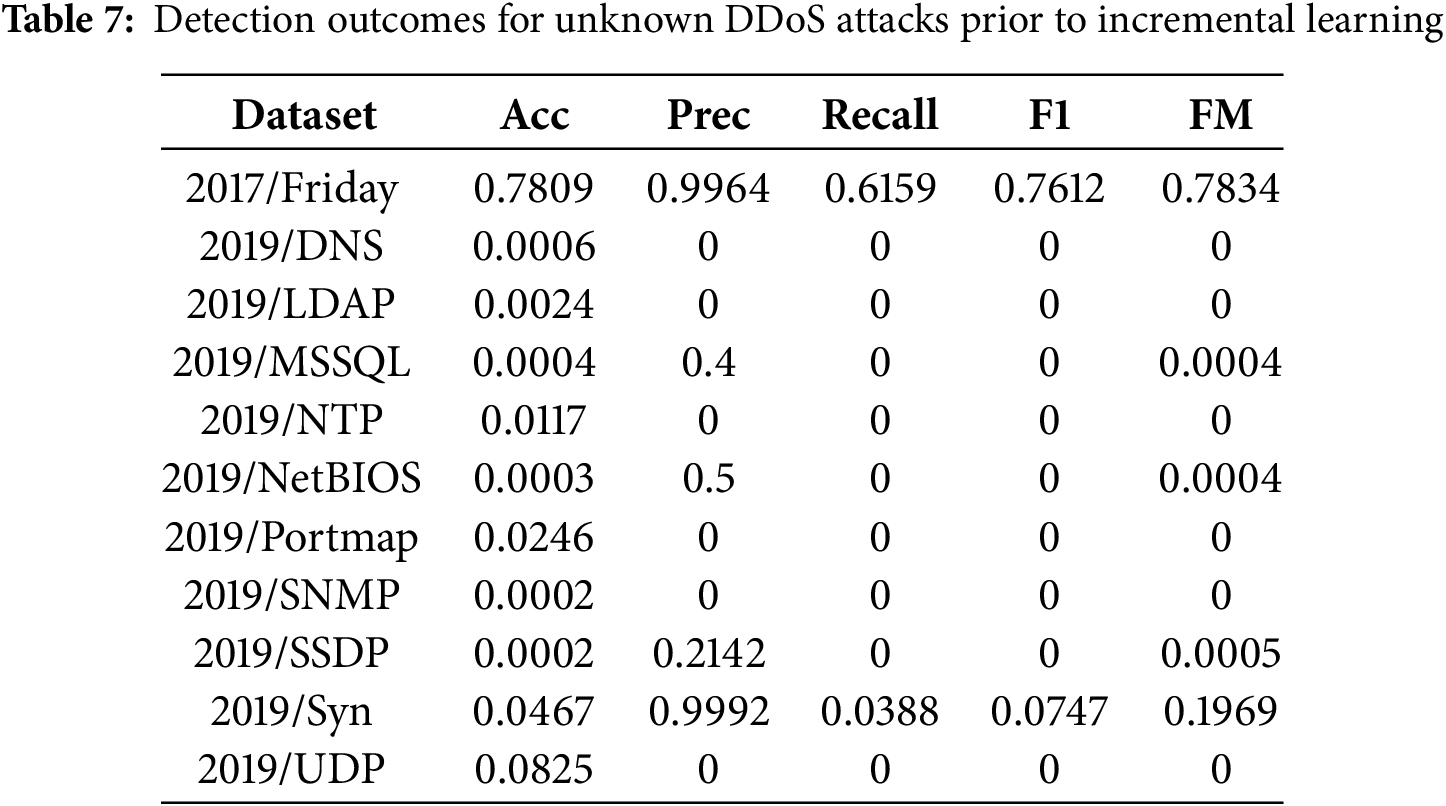 Table 7: Detection outcomes for unknown DDoS attacks prior to incremental learning

| Dataset | Acc | Prec | Recall | F1 | FM |
|---|---|---|---|---|---|
| 2017/Friday | 0.7809 | 0.9964 | 0.6159 | 0.7612 | 0.7834 |
| 2019/DNS | 0.0006 | 0 | 0 | 0 | 0 |
| 2019/LDAP | 0.0024 | 0 | 0 | 0 | 0 |
| 2019/MSSQL | 0.0004 | 0.4 | 0 | 0 | 0.0004 |
| 2019/NTP | 0.0117 | 0 | 0 | 0 | 0 |
| 2019/NetBIOS | 0.0003 | 0.5 | 0 | 0 | 0.0004 |
| 2019/Portmap | 0.0246 | 0 | 0 | 0 | 0 |
| 2019/SNMP | 0.0002 | 0 | 0 | 0 | 0 |
| 2019/SSDP | 0.0002 | 0.2142 | 0 | 0 | 0.0005 |
| 2019/Syn | 0.0467 | 0.9992 | 0.0388 | 0.0747 | 0.1969 |
| 2019/UDP | 0.0825 | 0 | 0 | 0 | 0 |